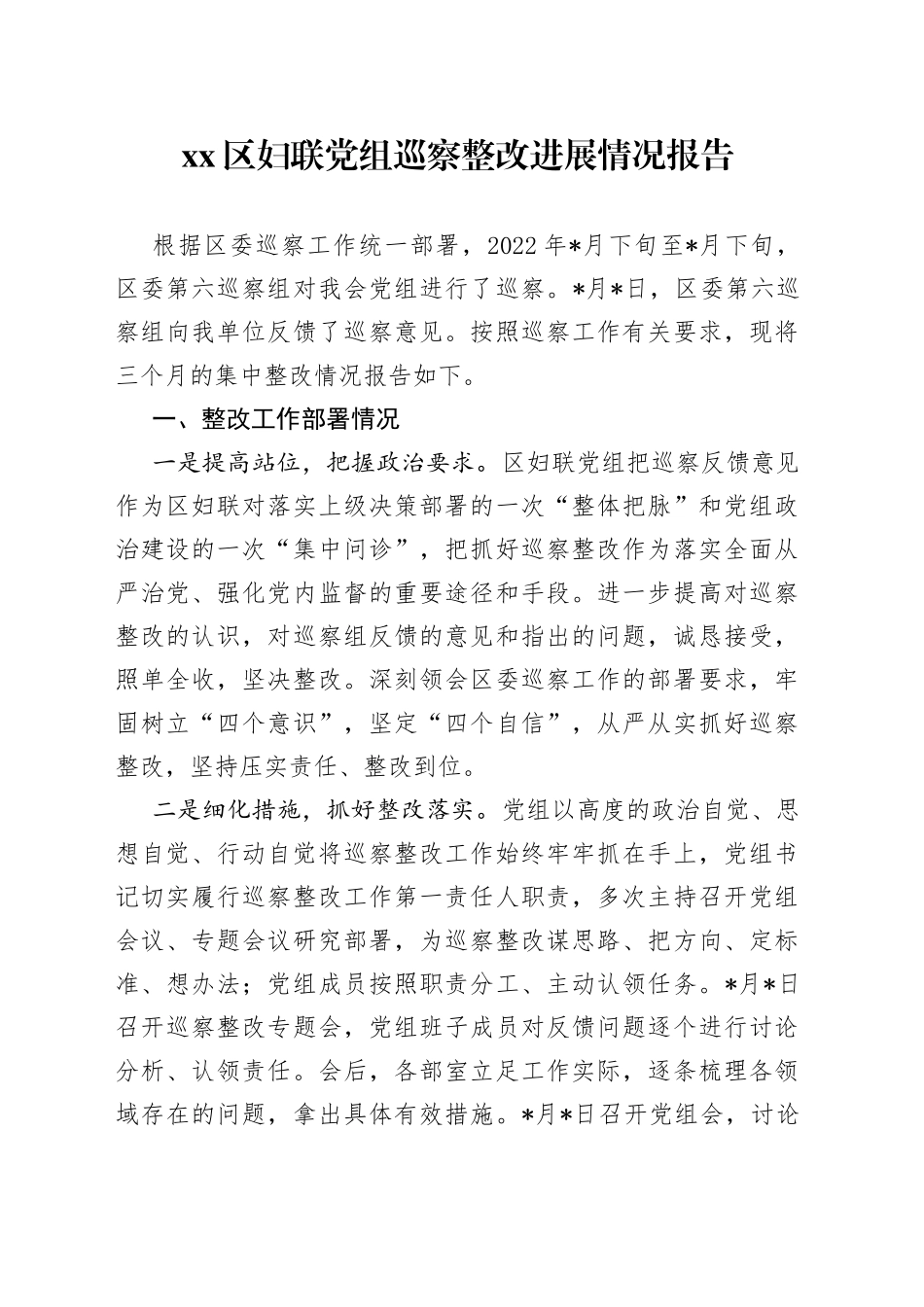 xx 区妇联党组巡察整改进展情况报告

根据区委巡察工作统一部署，2022 年*月下旬至*月下旬，区委第六巡察组对我会党组进行了巡察。*月*日，区委第六巡察组向我单位反馈了巡察意见。按照巡察工作有关要求，现将三个月的集中整改情况报告如下。

一、整改工作部署情况

一是提高站位，把握政治要求。区妇联党组把巡察反馈意见作为区妇联对落实上级决策部署的一次“整体把脉”和党组政治建设的一次“集中问诊”，把抓好巡察整改作为落实全面从严治党、强化党内监督的重要途径和手段。进一步提高对巡察整改的认识，对巡察组反馈的意见和指出的问题，诚恳接受，照单全收，坚决整改。深刻领会区委巡察工作的部署要求，牢固树立“四个意识”，坚定“四个自信”，从严从实抓好巡察整改，坚持压实责任、整改到位。

二是细化措施，抓好整改落实。党组以高度的政治自觉、思想自觉、行动自觉将巡察整改工作始终牢牢抓在手上，党组书记切实履行巡察整改工作第一责任人职责，多次主持召开党组会议、专题会议研究部署，为巡察整改谋思路、把方向、定标准、想办法；党组成员按照职责分工、主动认领任务。*月*日召开巡察整改专题会，党组班子成员对反馈问题逐个进行讨论分析、认领责任。会后，各部室立足工作实际，逐条梳理各领域存在的问题，拿出具体有效措施。*月*日召开党组会，讨论